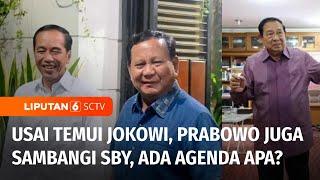 LIPUTAN 6 SCTV

USAI TEMUI JOKOWI, PRABOWO JUGA SAMBANGI SBY, ADA AGENDA APA?